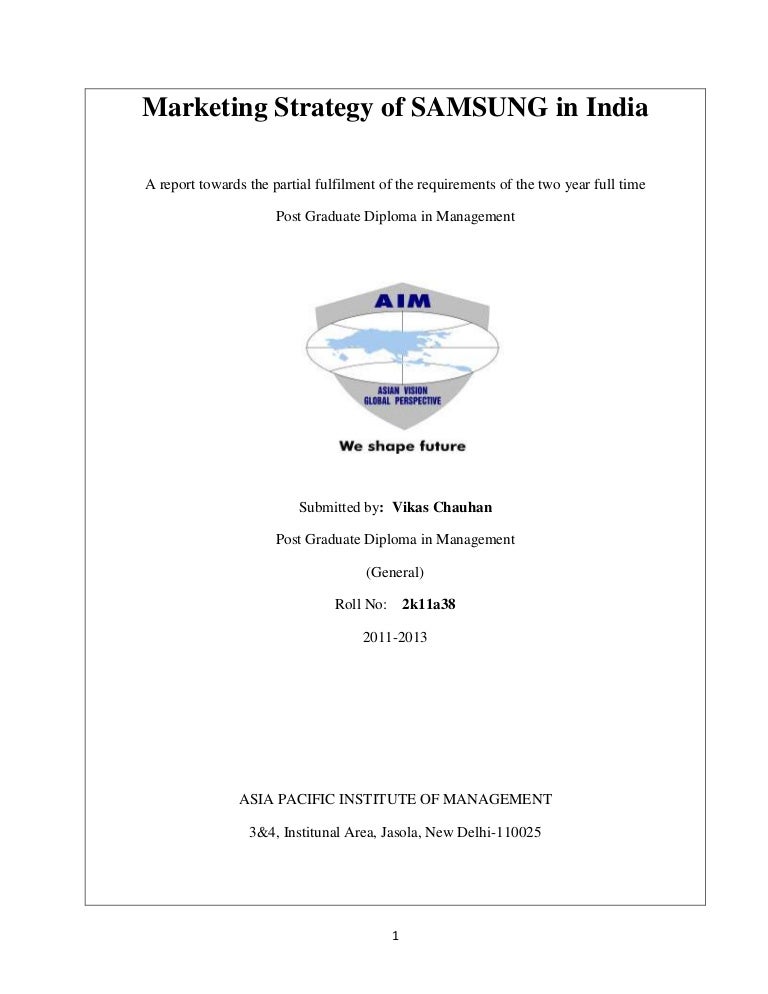 Marketing Strategy of SAMSUNG in India

A report towards the partial fulfilment of the requirements of the two year full time

Post Graduate Diploma in Management

AIM

ASIAN VISION
GLOBAL PERSPECTIVE

We shape future

Submitted by: Vikas Chauhan

Post Graduate Diploma in Management

(General)

Roll No: 2k11a38

2011-2013

ASIA PACIFIC INSTITUTE OF MANAGEMENT

3&4, Institunal Area, Jasola, New Delhi-110025

1